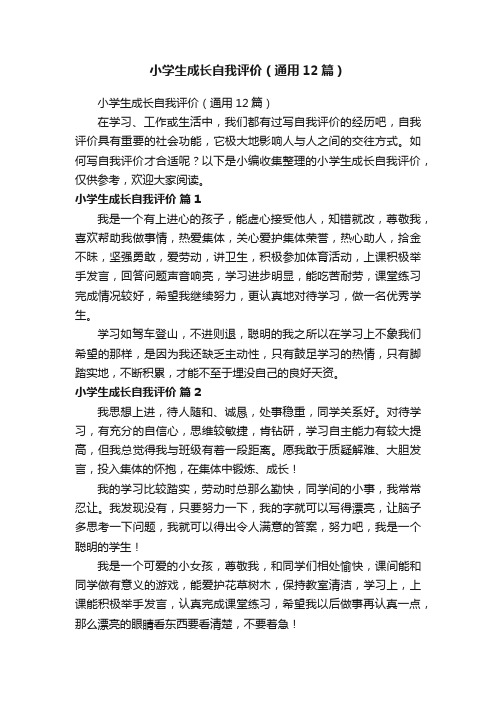 小学生成长自我评价（通用12篇）

小学生成长自我评价（通用12篇）

在学习、工作或生活中，我们都有过写自我评价的经历吧，自我评价具有重要的社会功能，它极大地影响人与人之间的交往方式。如何写自我评价才合适呢？以下是小编收集整理的小学生成长自我评价，仅供参考，欢迎大家阅读。

小学生成长自我评价 篇1

我是一个有上进心的孩子，能虚心接受他人，知错就改，尊敬我，喜欢帮助我做事情，热爱集体，关心爱护集体荣誉，热心助人，拾金不昧，坚强勇敢，爱劳动，讲卫生，积极参加体育活动，上课积极举手发言，回答问题声音响亮，学习进步明显，能吃苦耐劳，课堂练习完成情况较好，希望我继续努力，更认真地对待学习，做一名优秀学生。

学习如驾车登山，不进则退，聪明的我之所以在学习上不象我们希望的那样，是因为我还缺乏主动性，只有鼓足学习的热情，只有脚踏实地，不断积累，才能不至于埋没自己的良好天资。

小学生成长自我评价 篇2

我思想上进，待人随和、诚恳，处事稳重，同学关系好。对待学习，有充分的自信心，思维较敏捷，肯钻研，学习自主能力有较大提高，但我总觉得我与班级有着一段距离。愿我敢于质疑解难、大胆发言，投入集体的怀抱，在集体中锻炼、成长！

我的学习比较踏实，劳动时总那么勤快，同学间的小事，我常常忍让。我发现没有，只要努力一下，我的字就可以写得漂亮，让脑子多思考一下问题，我就可以得出令人满意的答案，努力吧，我是一个聪明的学生！

我是一个可爱的小女孩，尊敬我，和同学们相处愉快，课间能和同学做有意义的游戏，能爱护花草树木，保持教室清洁，学习上，上课能积极举手发言，认真完成课堂练习，希望我以后做事再认真一点，那么漂亮的眼睛看东西要看清楚，不要着急！